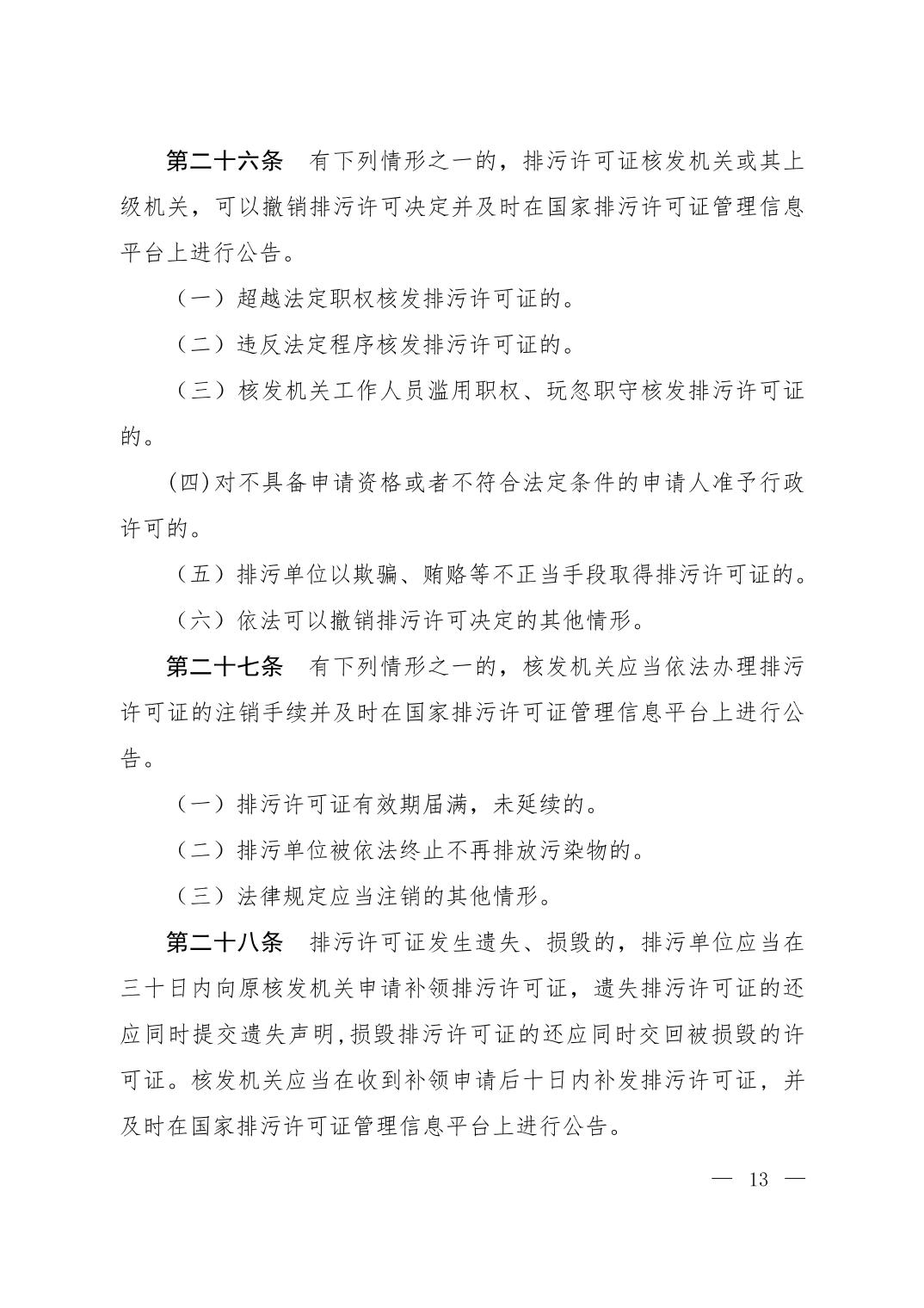 第二十六条　有下列情形之一的，排污许可证核发机关或其上级机关，可以撤销排污许可决定并及时在国家排污许可证管理信息平台上进行公告。

（一）超越法定职权核发排污许可证的。

（二）违反法定程序核发排污许可证的。

（三）核发机关工作人员滥用职权、玩忽职守核发排污许可证的。

(四)对不具备申请资格或者不符合法定条件的申请人准予行政许可的。

（五）排污单位以欺骗、贿赂等不正当手段取得排污许可证的。

（六）依法可以撤销排污许可决定的其他情形。

第二十七条　有下列情形之一的，核发机关应当依法办理排污许可证的注销手续并及时在国家排污许可证管理信息平台上进行公告。

（一）排污许可证有效期届满，未延续的。

（二）排污单位被依法终止不再排放污染物的。

（三）法律规定应当注销的其他情形。

第二十八条　排污许可证发生遗失、损毁的，排污单位应当在三十日内向原核发机关申请补领排污许可证，遗失排污许可证的还应同时提交遗失声明，损毁排污许可证的还应同时交回被损毁的许可证。核发机关应当在收到补领申请后十日内补发排污许可证，并及时在国家排污许可证管理信息平台上进行公告。

— 13 —